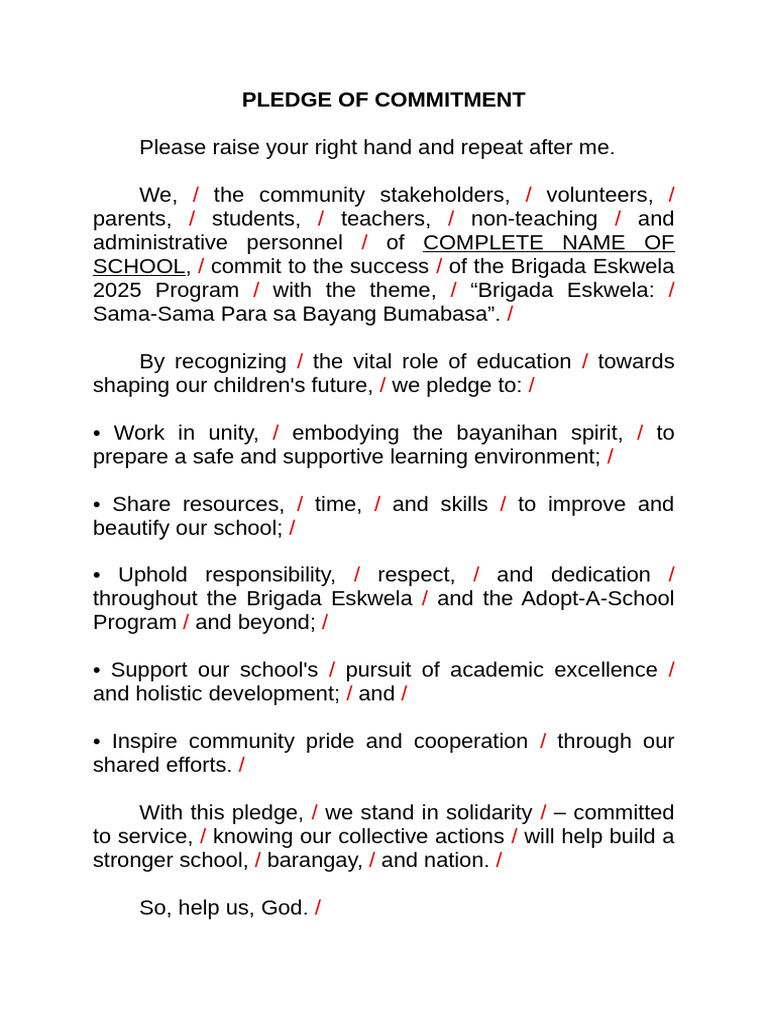 PLEDGE OF COMMITMENT

Please raise your right hand and repeat after me.

We, / the community stakeholders, / volunteers, / parents, / students, / teachers, / non-teaching / and administrative personnel / of COMPLETE NAME OF SCHOOL, / commit to the success / of the Brigada Eskwela 2025 Program / with the theme, / “Brigada Eskwela: / Sama-Sama Para sa Bayang Bumabasa”. /

By recognizing / the vital role of education / towards shaping our children's future, / we pledge to: /

• Work in unity, / embodying the bayanihan spirit, / to prepare a safe and supportive learning environment; /

• Share resources, / time, / and skills / to improve and beautify our school; /

• Uphold responsibility, / respect, / and dedication / throughout the Brigada Eskwela / and the Adopt-A-School Program / and beyond; /

• Support our school's / pursuit of academic excellence / and holistic development; / and /

• Inspire community pride and cooperation / through our shared efforts. /

With this pledge, / we stand in solidarity / – committed to service, / knowing our collective actions / will help build a stronger school, / barangay, / and nation. /

So, help us, God. /